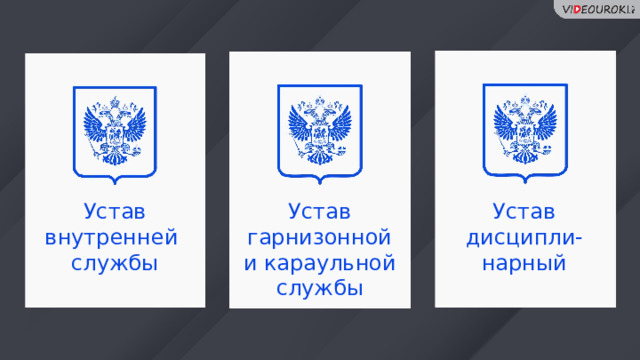 VIDEOUROKI

Устав внутренней службы

Устав гарнизонной и караульной службы

Устав дисциплинарный